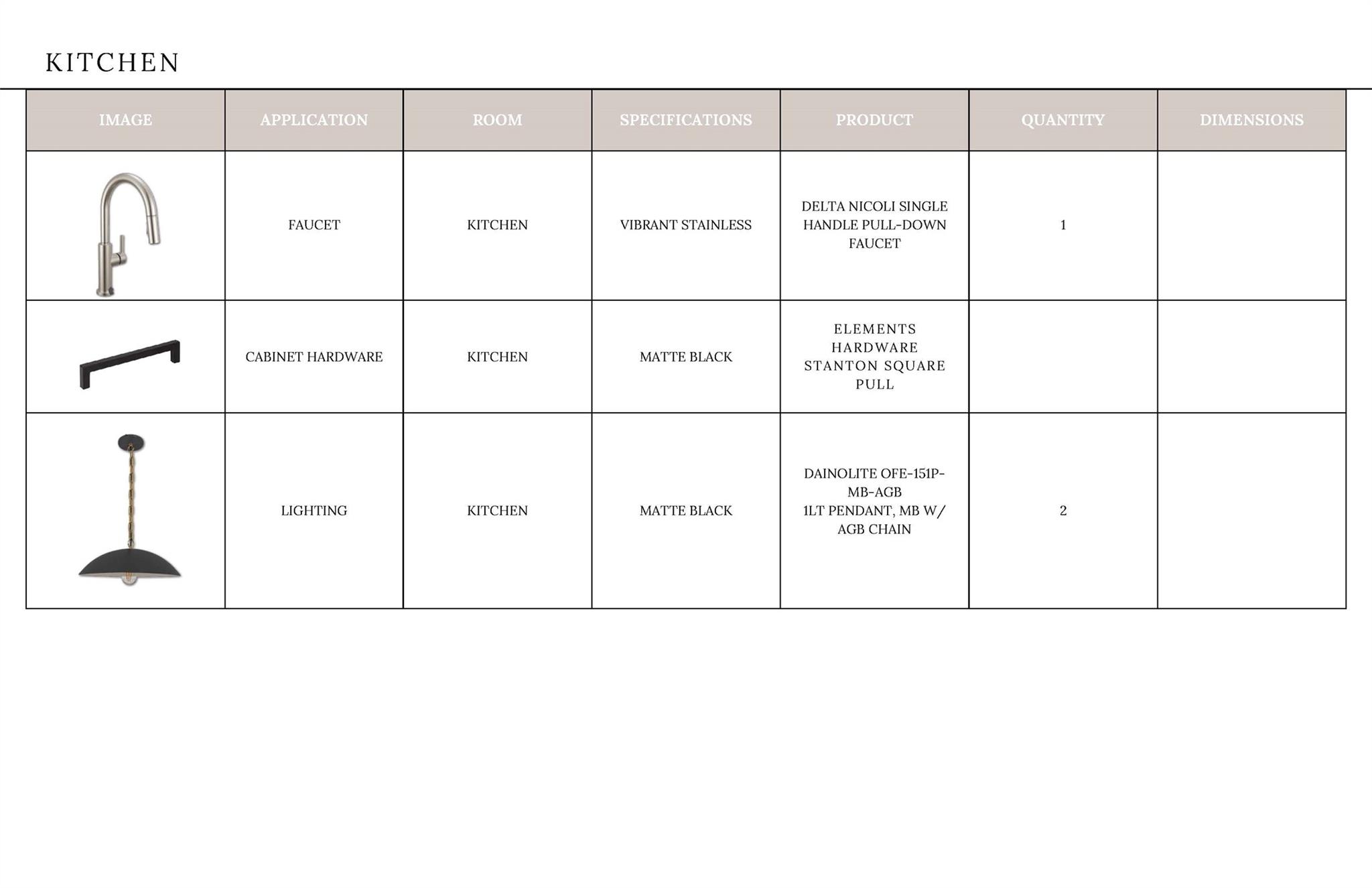 KITCHEN

| IMAGE | APPLICATION | ROOM | SPECIFICATIONS | PRODUCT | QUANTITY | DIMENSIONS |
|---|---|---|---|---|---|---|
|  | FAUCET | KITCHEN | VIBRANT STAINLESS | DELTA NICOLI SINGLE HANDLE PULL-DOWN FAUCET | 1 |  |
|  | CABINET HARDWARE | KITCHEN | MATTE BLACK | ELEMENTS HARDWARE STANTON SQUARE PULL |  |  |
|  | LIGHTING | KITCHEN | MATTE BLACK | DAINOLITE OFE-151P-MB-AGB 1LT PENDANT, MB W/ AGB CHAIN | 2 |  |